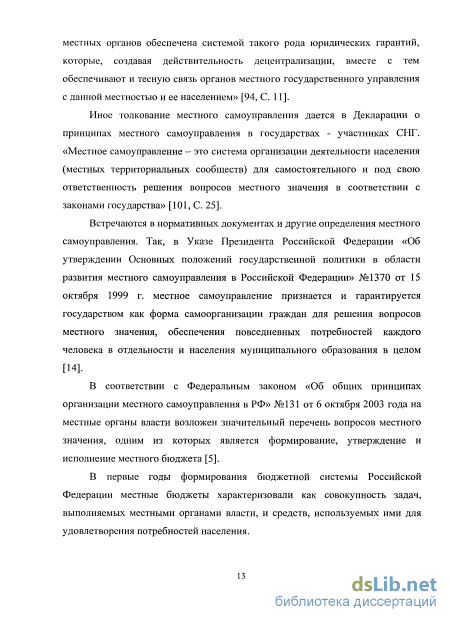 местных органов обеспечена системой такого рода юридических гарантий, которые, создавая действительность децентрализации, вместе с тем обеспечивают и тесную связь органов местного государственного управления с данной местностью и ее населением» [94, С. 11].

Иное толкование местного самоуправления дается в Декларации о принципах местного самоуправления в государствах - участниках СНГ. «Местное самоуправление – это система организации деятельности населения (местных территориальных сообществ) для самостоятельного и под свою ответственность решения вопросов местного значения в соответствии с законами государства» [101, С. 25].

Встречаются в нормативных документах и другие определения местного самоуправления. Так, в Указе Президента Российской Федерации «Об утверждении Основных положений государственной политики в области развития местного самоуправления в Российской Федерации» №1370 от 15 октября 1999 г. местное самоуправление признается и гарантируется государством как форма самоорганизации граждан для решения вопросов местного значения, обеспечения повседневных потребностей каждого человека в отдельности и населения муниципального образования в целом [14].

В соответствии с Федеральным законом «Об общих принципах организации местного самоуправления в РФ» №131 от 6 октября 2003 года на местные органы власти возложен значительный перечень вопросов местного значения, одним из которых является формирование, утверждение и исполнение местного бюджета [5].

В первые годы формирования бюджетной системы Российской Федерации местные бюджеты характеризовали как совокупность задач, выполняемых местными органами власти, и средств, используемых ими для удовлетворения потребностей населения.

13

dsLib.net
библиотека диссертаций